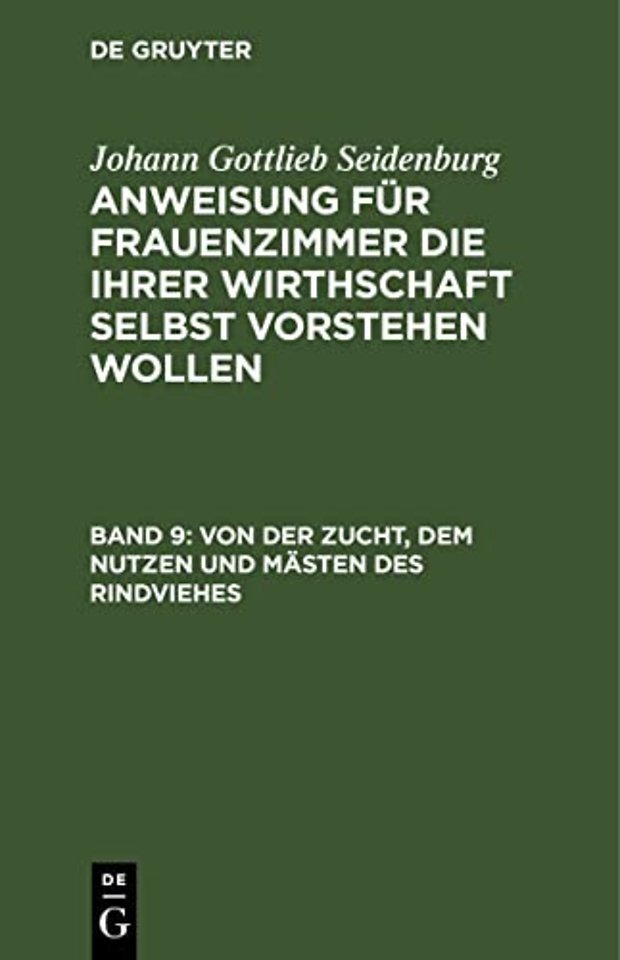 DE GRUYTER

Johann Gottlieb Seidenburg

ANWEISUNG FÜR FRAUENZIMMER DIE IHRER WIRTHSCHAFT SELBST VORSTEHEN WOLLEN

BAND 9: VON DER ZUCHT, DEM NUTZEN UND MÄSTEN DES RINDVIEHES

DE
G